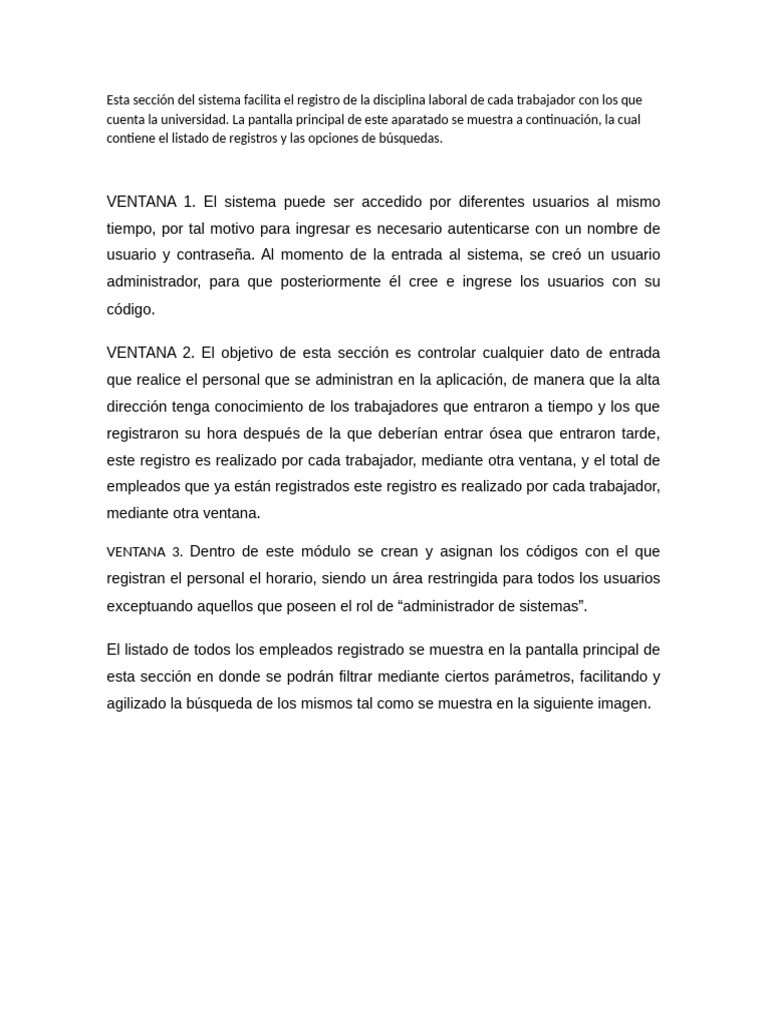 Esta sección del sistema facilita el registro de la disciplina laboral de cada trabajador con los que cuenta la universidad. La pantalla principal de este aparatado se muestra a continuación, la cual contiene el listado de registros y las opciones de búsquedas.

VENTANA 1. El sistema puede ser accedido por diferentes usuarios al mismo tiempo, por tal motivo para ingresar es necesario autenticarse con un nombre de usuario y contraseña. Al momento de la entrada al sistema, se creó un usuario administrador, para que posteriormente él cree e ingrese los usuarios con su código.

VENTANA 2. El objetivo de esta sección es controlar cualquier dato de entrada que realice el personal que se administran en la aplicación, de manera que la alta dirección tenga conocimiento de los trabajadores que entraron a tiempo y los que registraron su hora después de la que deberían entrar ósea que entraron tarde, este registro es realizado por cada trabajador, mediante otra ventana, y el total de empleados que ya están registrados este registro es realizado por cada trabajador, mediante otra ventana.

VENTANA 3. Dentro de este módulo se crean y asignan los códigos con el que registran el personal el horario, siendo un área restringida para todos los usuarios exceptuando aquellos que poseen el rol de “administrador de sistemas”.

El listado de todos los empleados registrado se muestra en la pantalla principal de esta sección en donde se podrán filtrar mediante ciertos parámetros, facilitando y agilizado la búsqueda de los mismos tal como se muestra en la siguiente imagen.